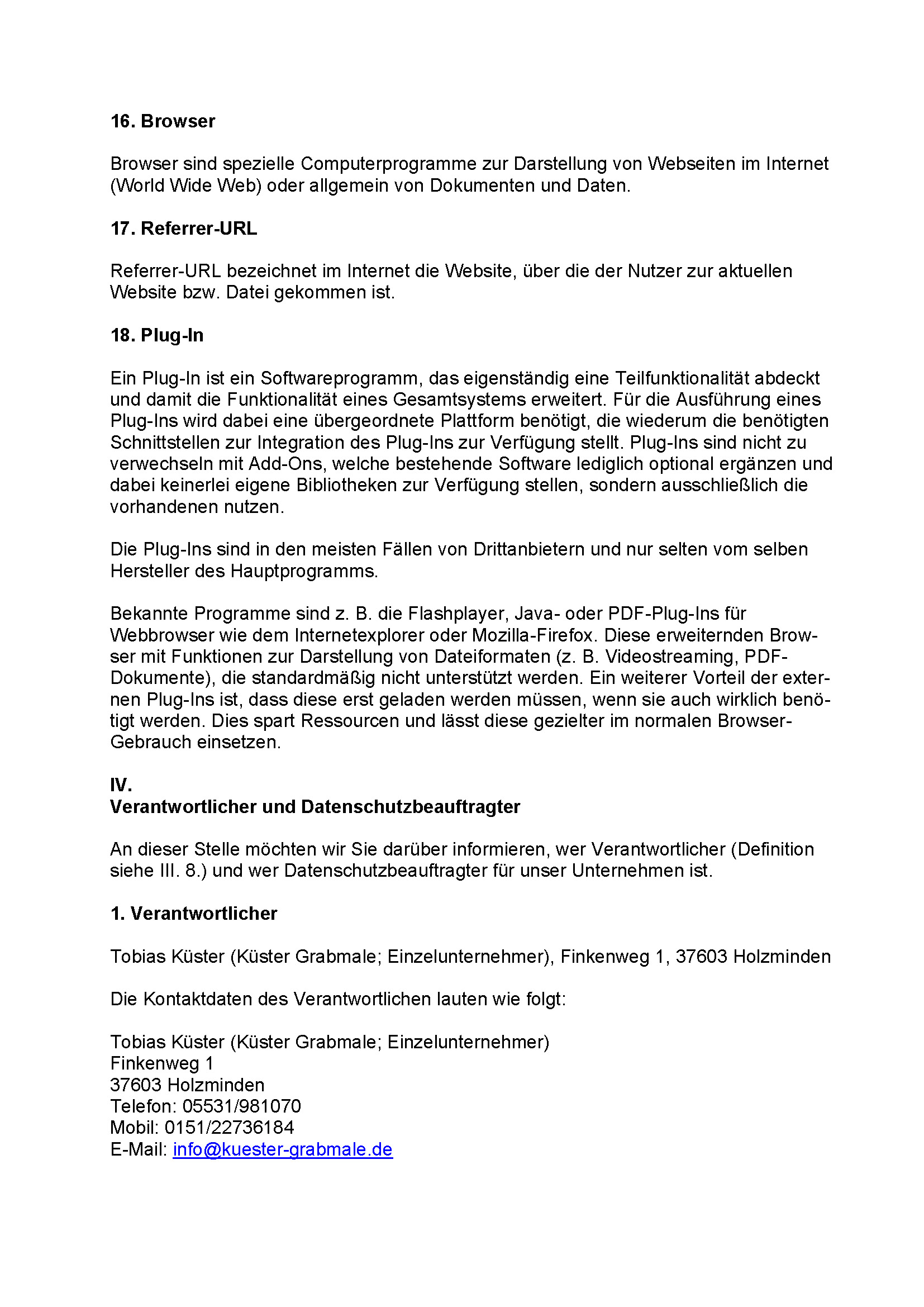 16. Browser

Browser sind spezielle Computerprogramme zur Darstellung von Webseiten im Internet (World Wide Web) oder allgemein von Dokumenten und Daten.

17. Referrer-URL

Referrer-URL bezeichnet im Internet die Website, über die der Nutzer zur aktuellen Website bzw. Datei gekommen ist.

18. Plug-In

Ein Plug-In ist ein Softwareprogramm, das eigenständig eine Teilfunktionalität abdeckt und damit die Funktionalität eines Gesamtsystems erweitert. Für die Ausführung eines Plug-Ins wird dabei eine übergeordnete Plattform benötigt, die wiederum die benötigten Schnittstellen zur Integration des Plug-Ins zur Verfügung stellt. Plug-Ins sind nicht zu verwechseln mit Add-Ons, welche bestehende Software lediglich optional ergänzen und dabei keinerlei eigene Bibliotheken zur Verfügung stellen, sondern ausschließlich die vorhandenen nutzen.

Die Plug-Ins sind in den meisten Fällen von Drittanbietern und nur selten vom selben Hersteller des Hauptprogramms.

Bekannte Programme sind z. B. die Flashplayer, Java- oder PDF-Plug-Ins für Webbrowser wie dem Internetexplorer oder Mozilla-Firefox. Diese erweiternden Browser mit Funktionen zur Darstellung von Dateiformaten (z. B. Videostreaming, PDF-Dokumente), die standardmäßig nicht unterstützt werden. Ein weiterer Vorteil der externen Plug-Ins ist, dass diese erst geladen werden müssen, wenn sie auch wirklich benötigt werden. Dies spart Ressourcen und lässt diese gezielter im normalen Browser-Gebrauch einsetzen.

IV.
Verantwortlicher und Datenschutzbeauftragter

An dieser Stelle möchten wir Sie darüber informieren, wer Verantwortlicher (Definition siehe III. 8.) und wer Datenschutzbeauftragter für unser Unternehmen ist.

1. Verantwortlicher

Tobias Küster (Küster Grabmale; Einzelunternehmer), Finkenweg 1, 37603 Holzminden

Die Kontaktdaten des Verantwortlichen lauten wie folgt:

Tobias Küster (Küster Grabmale; Einzelunternehmer)
Finkenweg 1
37603 Holzminden
Telefon: 05531/981070
Mobil: 0151/22736184
E-Mail: info@kuester-grabmale.de